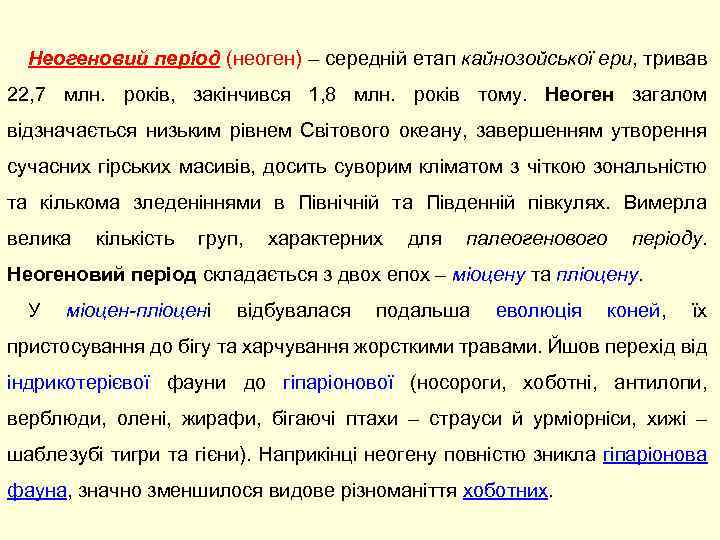 Неогеновий період (неоген) – середній етап кайнозойської ери, тривав 22,7 млн. років, закінчився 1,8 млн. років тому. Неоген загалом відзначається низьким рівнем Світового океану, завершенням утворення сучасних гірських масивів, досить суворим кліматом з чіткою зональністю та кількома зледеніннями в Північній та Південній півкулях. Вимерла велика кількість груп, характерних для палеогенового періоду. Неогеновий період складається з двох епох – міоцену та пліоцену.

У міоцен-пліоцені відбувалася подальша еволюція коней, їх пристосування до бігу та харчування жорсткими травами. Йшов перехід від індрикотерієвої фауни до гіпаріонової (носороги, хоботні, антилопи, верблюди, олені, жирафи, бігаючі птахи – страуси й урміорніси, хижі – шаблезубі тигри та гієни). Наприкінці неогену повністю зникла гіпаріонова фауна, значно зменшилося видове різноманіття хоботних.